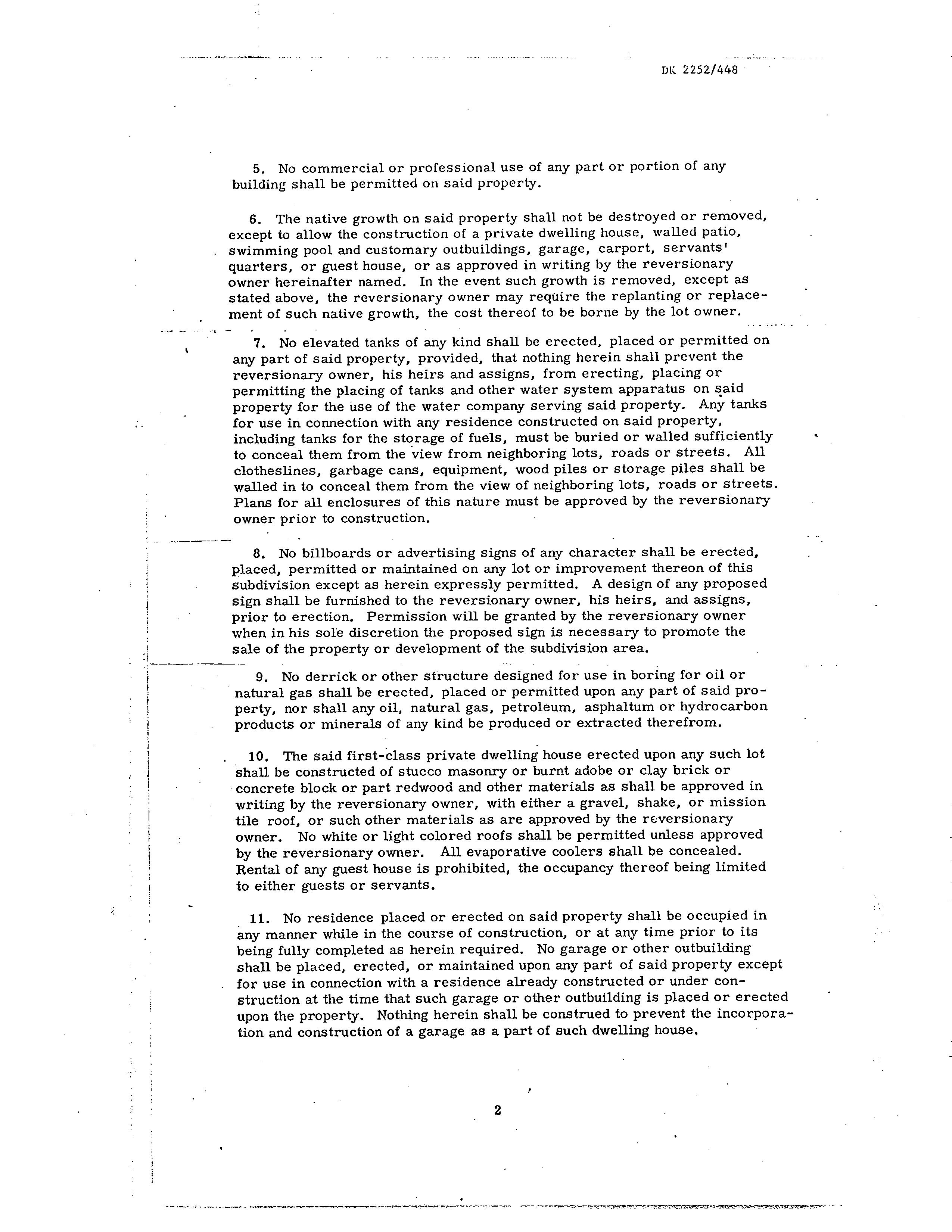 DK 2252/448

5. No commercial or professional use of any part or portion of any building shall be permitted on said property.

6. The native growth on said property shall not be destroyed or removed, except to allow the construction of a private dwelling house, walled patio, swimming pool and customary outbuildings, garage, carport, servants' quarters, or guest house, or as approved in writing by the reversionary owner hereinafter named. In the event such growth is removed, except as stated above, the reversionary owner may require the replanting or replacement of such native growth, the cost thereof to be borne by the lot owner.

7. No elevated tanks of any kind shall be erected, placed or permitted on any part of said property, provided, that nothing herein shall prevent the reversionary owner, his heirs and assigns, from erecting, placing or permitting the placing of tanks and other water system apparatus on said property for the use of the water company serving said property. Any tanks for use in connection with any residence constructed on said property, including tanks for the storage of fuels, must be buried or walled sufficiently to conceal them from the view from neighboring lots, roads or streets. All clotheslines, garbage cans, equipment, wood piles or storage piles shall be walled in to conceal them from the view of neighboring lots, roads or streets. Plans for all enclosures of this nature must be approved by the reversionary owner prior to construction.

8. No billboards or advertising signs of any character shall be erected, placed, permitted or maintained on any lot or improvement thereon of this subdivision except as herein expressly permitted. A design of any proposed sign shall be furnished to the reversionary owner, his heirs, and assigns, prior to erection. Permission will be granted by the reversionary owner when in his sole discretion the proposed sign is necessary to promote the sale of the property or development of the subdivision area.

9. No derrick or other structure designed for use in boring for oil or natural gas shall be erected, placed or permitted upon any part of said property, nor shall any oil, natural gas, petroleum, asphaltum or hydrocarbon products or minerals of any kind be produced or extracted therefrom.

10. The said first-class private dwelling house erected upon any such lot shall be constructed of stucco masonry or burnt adobe or clay brick or concrete block or part redwood and other materials as shall be approved in writing by the reversionary owner, with either a gravel, shake, or mission tile roof, or such other materials as are approved by the reversionary owner. No white or light colored roofs shall be permitted unless approved by the reversionary owner. All evaporative coolers shall be concealed. Rental of any guest house is prohibited, the occupancy thereof being limited to either guests or servants.

11. No residence placed or erected on said property shall be occupied in any manner while in the course of construction, or at any time prior to its being fully completed as herein required. No garage or other outbuilding shall be placed, erected, or maintained upon any part of said property except for use in connection with a residence already constructed or under construction at the time that such garage or other outbuilding is placed or erected upon the property. Nothing herein shall be construed to prevent the incorporation and construction of a garage as a part of such dwelling house.

2